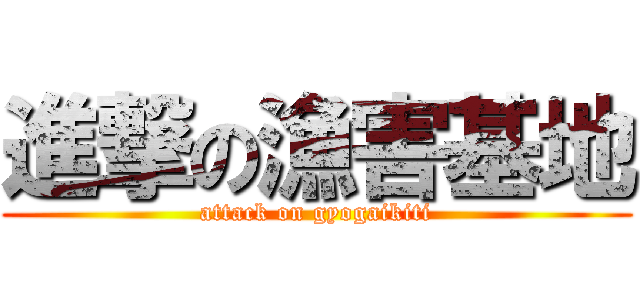 進撃の漁害基地

attack on gyogaikiti